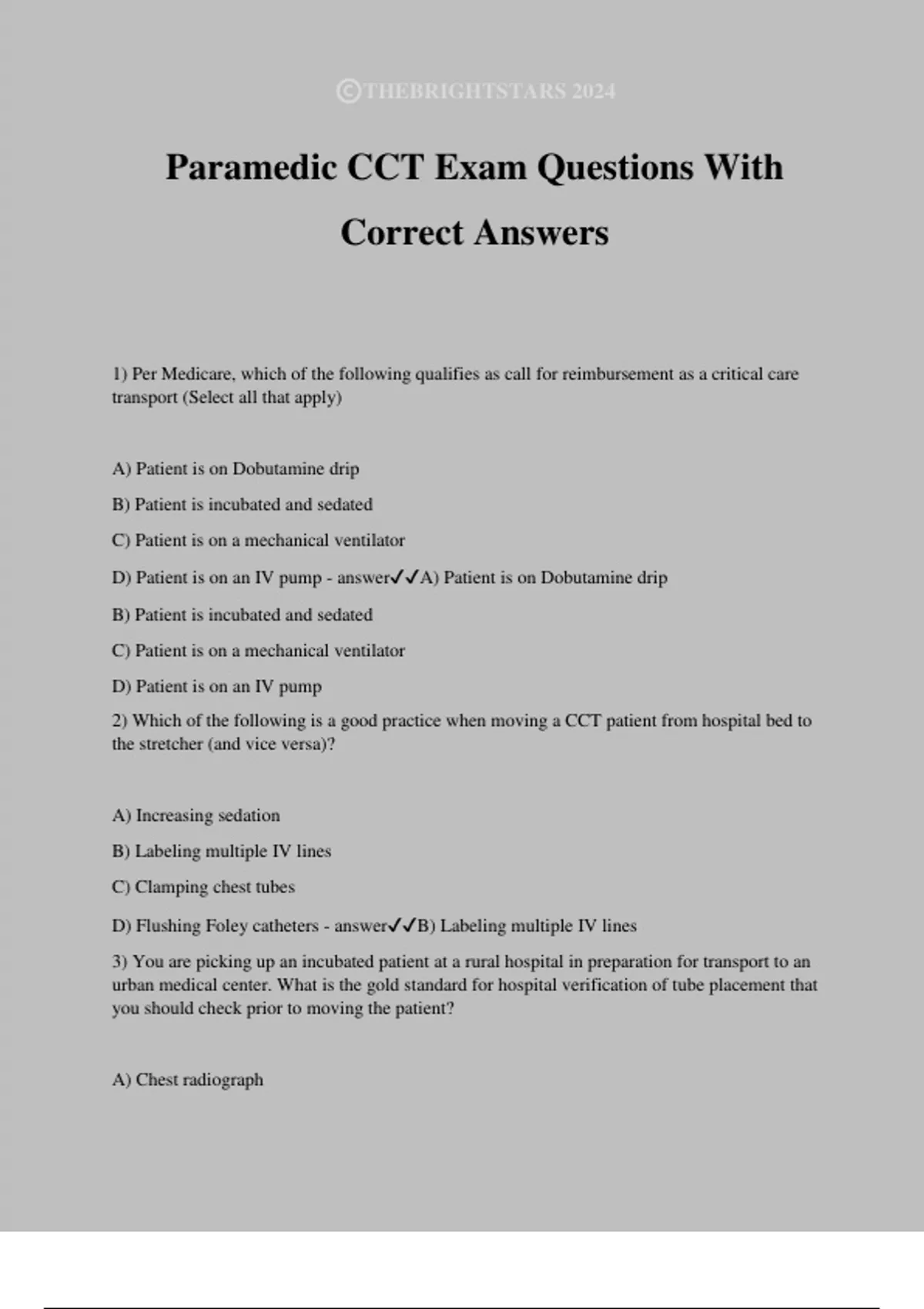 ©THEBRIGHTSTARS 2024

Paramedic CCT Exam Questions With Correct Answers

1) Per Medicare, which of the following qualifies as call for reimbursement as a critical care transport (Select all that apply)

A) Patient is on Dobutamine drip

B) Patient is incubated and sedated

C) Patient is on a mechanical ventilator

D) Patient is on an IV pump - answer✓✓A) Patient is on Dobutamine drip

B) Patient is incubated and sedated

C) Patient is on a mechanical ventilator

D) Patient is on an IV pump

2) Which of the following is a good practice when moving a CCT patient from hospital bed to the stretcher (and vice versa)?

A) Increasing sedation

B) Labeling multiple IV lines

C) Clamping chest tubes

D) Flushing Foley catheters - answer✓✓B) Labeling multiple IV lines

3) You are picking up an incubated patient at a rural hospital in preparation for transport to an urban medical center. What is the gold standard for hospital verification of tube placement that you should check prior to moving the patient?

A) Chest radiograph